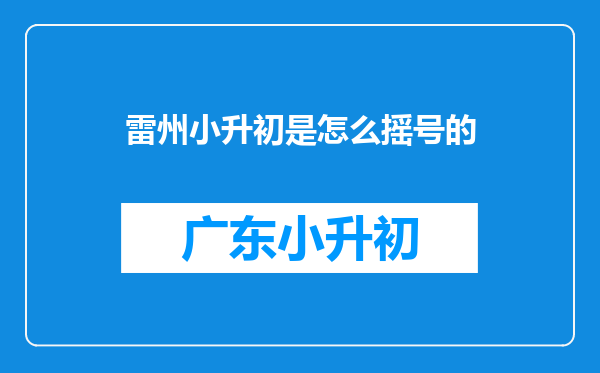 雷州小升初是怎么摇号的

广东小升初